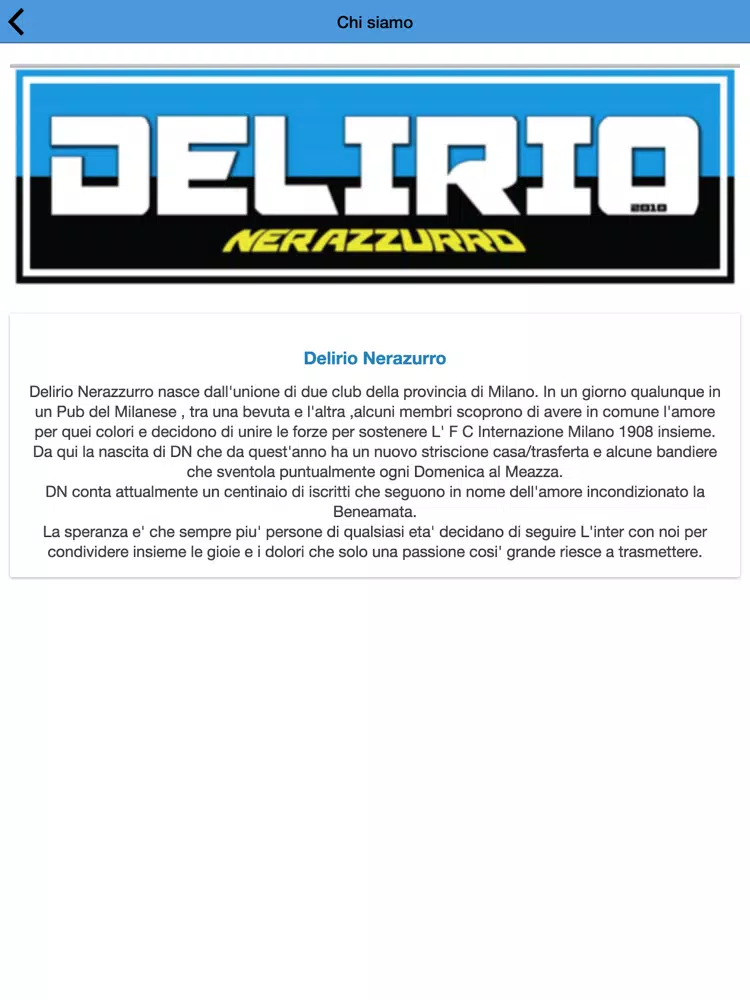 Chi siamo

DELIRIO
2010
NERAZZURRO

Delirio Nerazurro

Delirio Nerazzurro nasce dall'unione di due club della provincia di Milano. In un giorno qualunque in un Pub del Milanese , tra una bevuta e l'altra ,alcuni membri scoprono di avere in comune l'amore per quei colori e decidono di unire le forze per sostenere L' F C Internazione Milano 1908 insieme. Da qui la nascita di DN che da quest'anno ha un nuovo striscione casa/trasferta e alcune bandiere che sventola puntualmente ogni Domenica al Meazza.
DN conta attualmente un centinaio di iscritti che seguono in nome dell'amore incondizionato la Beneamata.
La speranza e' che sempre piu' persone di qualsiasi eta' decidano di seguire L'inter con noi per condividere insieme le gioie e i dolori che solo una passione cosi' grande riesce a trasmettere.